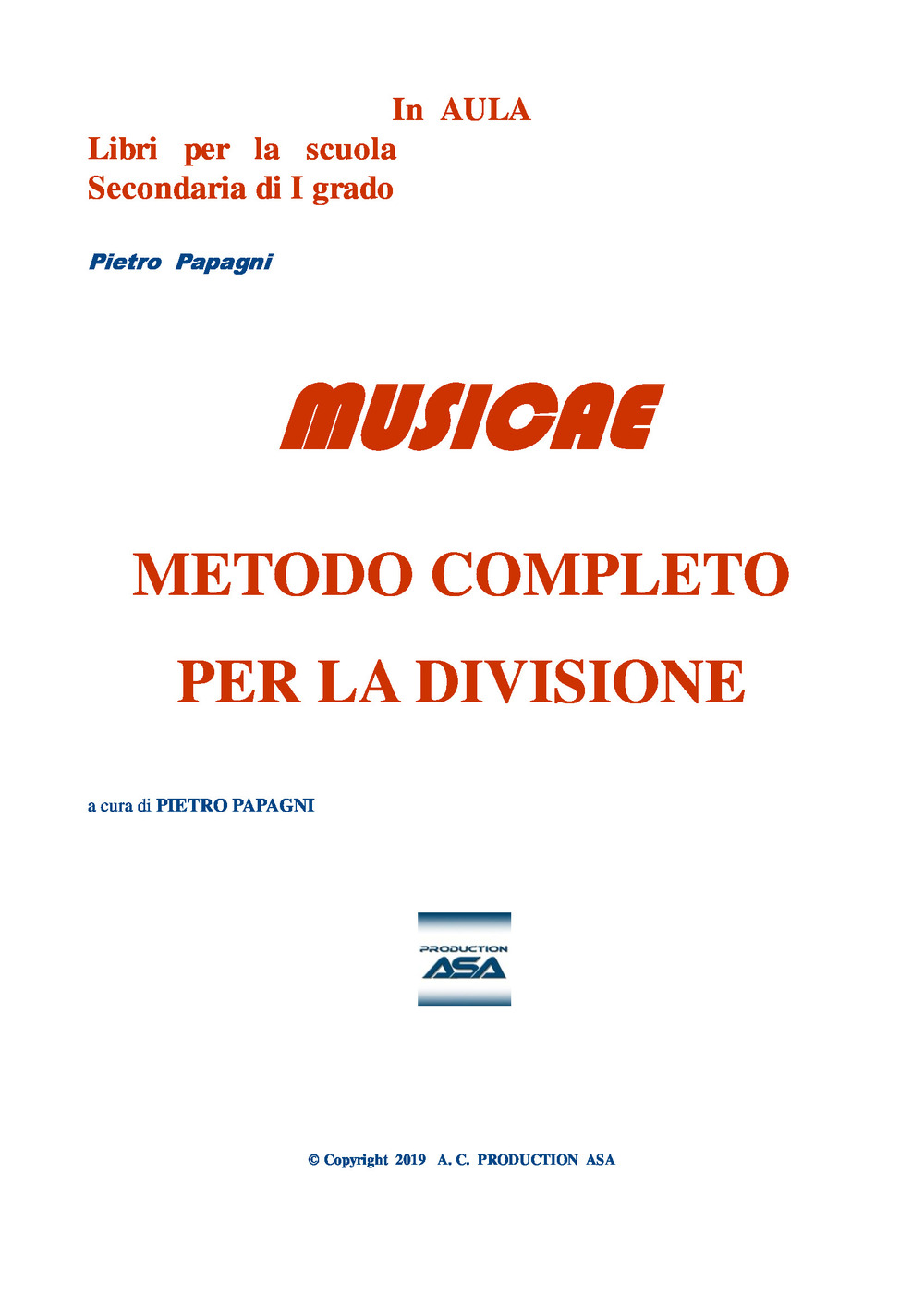 In AULA
Libri per la scuola
Secondaria di I grado

Pietro Papagni

MUSICAE

METODO COMPLETO
PER LA DIVISIONE

a cura di PIETRO PAPAGNI

PRODUCTION
ASA

© Copyright 2019 A. C. PRODUCTION ASA